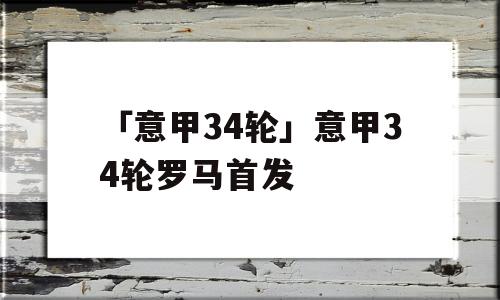 「意甲34轮」意甲34轮罗马首发